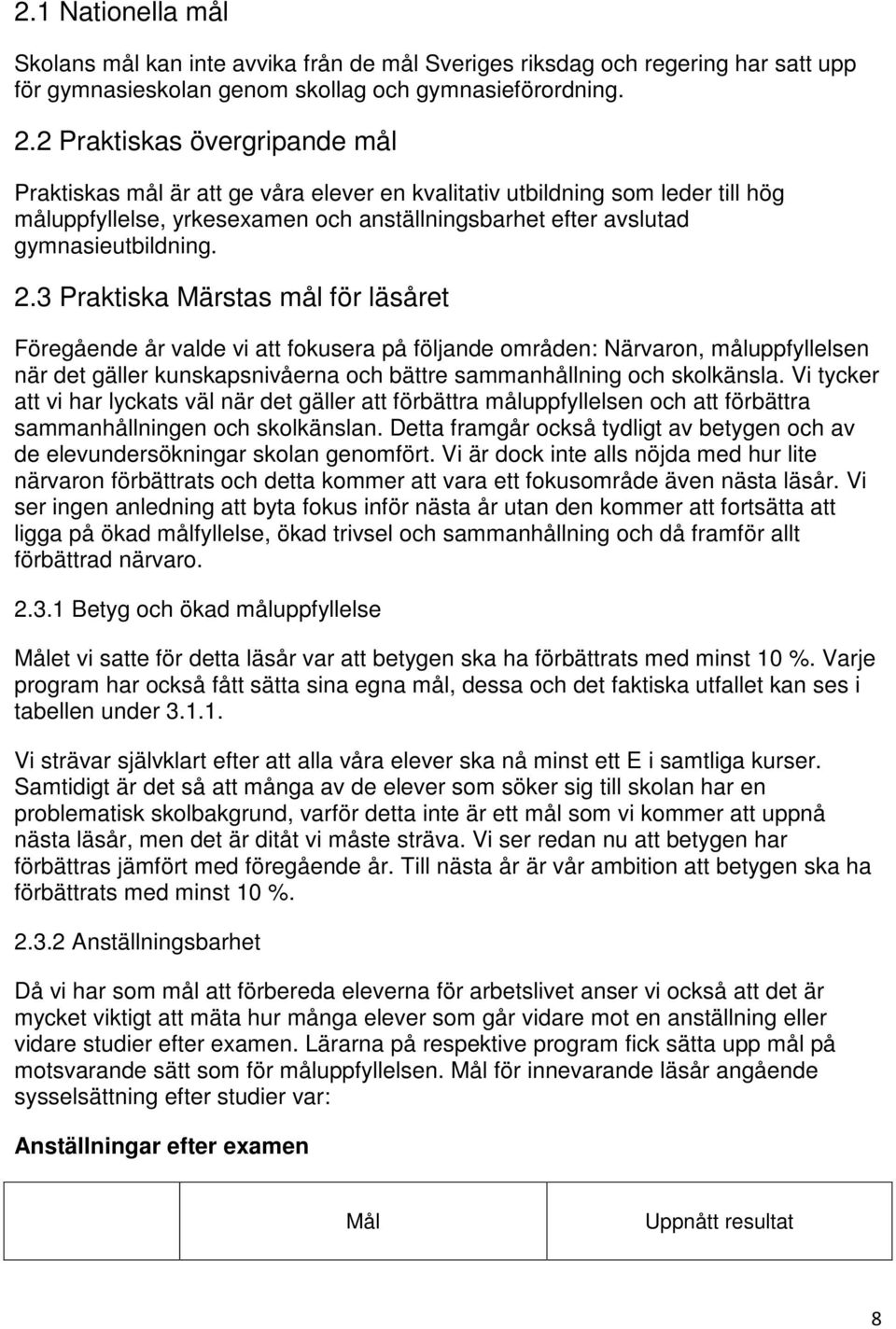 2.1 Nationella mål

Skolans mål kan inte avvika från de mål Sveriges riksdag och regering har satt upp för gymnasieskolan genom skollag och gymnasieförordning.

2.2 Praktiskas övergripande mål

Praktiskas mål är att ge våra elever en kvalitativ utbildning som leder till hög måluppfyllelse, yrkesexamen och anställningsbarhet efter avslutad gymnasieutbildning.

2.3 Praktiska Märstas mål för läsåret

Föregående år valde vi att fokusera på följande områden: Närvaron, måluppfyllelsen när det gäller kunskapsnivåerna och bättre sammanhållning och skolkänsla. Vi tycker att vi har lyckats väl när det gäller att förbättra måluppfyllelsen och att förbättra sammanhållningen och skolkänslan. Detta framgår också tydligt av betygen och av de elevundersökningar skolan genomfört. Vi är dock inte alls nöjda med hur lite närvaron förbättrats och detta kommer att vara ett fokusområde även nästa läsår. Vi ser ingen anledning att byta fokus inför nästa år utan den kommer att fortsätta att ligga på ökad målfyllelse, ökad trivsel och sammanhållning och då framför allt förbättrad närvaro.

2.3.1 Betyg och ökad måluppfyllelse

Målet vi satte för detta läsår var att betygen ska ha förbättrats med minst 10 %. Varje program har också fått sätta sina egna mål, dessa och det faktiska utfallet kan ses i tabellen under 3.1.1.

Vi strävar självklart efter att alla våra elever ska nå minst ett E i samtliga kurser. Samtidigt är det så att många av de elever som söker sig till skolan har en problematisk skolbakgrund, varför detta inte är ett mål som vi kommer att uppnå nästa läsår, men det är ditåt vi måste sträva. Vi ser redan nu att betygen har förbättras jämfört med föregående år. Till nästa år är vår ambition att betygen ska ha förbättrats med minst 10 %.

2.3.2 Anställningsbarhet

Då vi har som mål att förbereda eleverna för arbetslivet anser vi också att det är mycket viktigt att mäta hur många elever som går vidare mot en anställning eller vidare studier efter examen. Lärarna på respektive program fick sätta upp mål på motsvarande sätt som för måluppfyllelsen. Mål för innevarande läsår angående sysselsättning efter studier var:

Anställningar efter examen

| | Mål | Uppnått resultat |
|---|---|---|

8